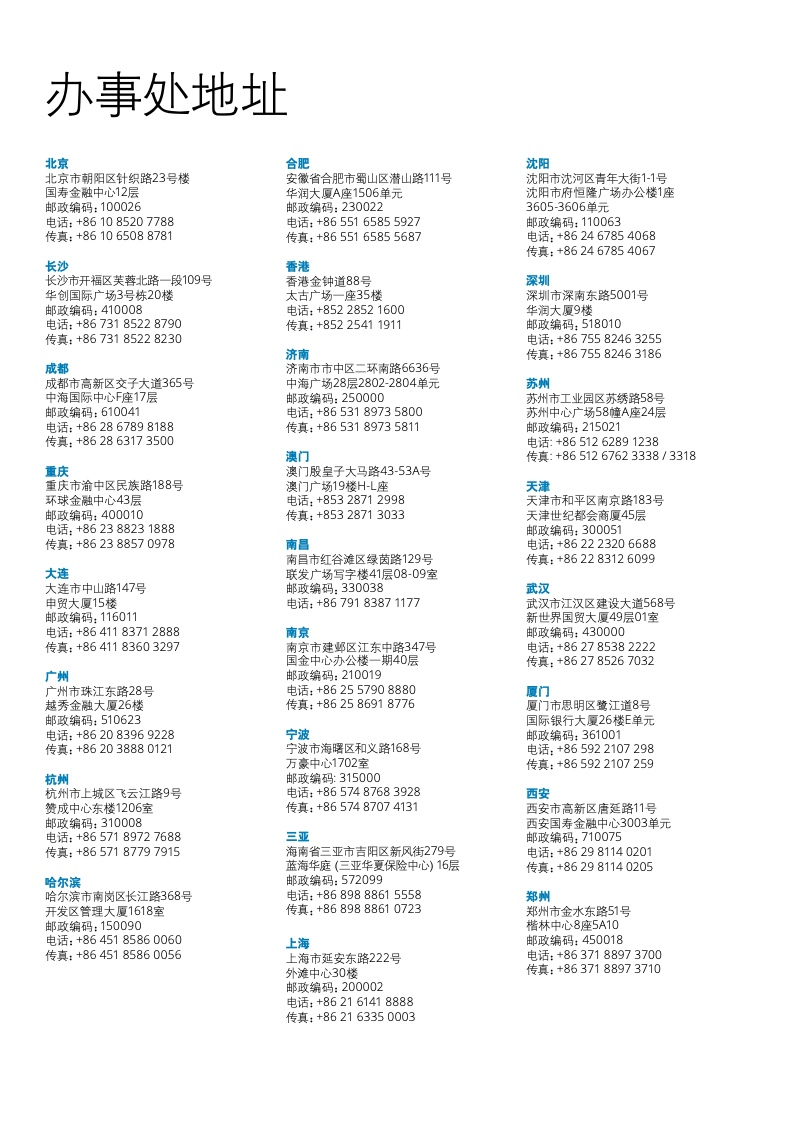 办事处地址

北京
北京市朝阳区针织路23号楼
国寿金融中心12层
邮政编码：100026
电话：+86 10 8520 7788
传真：+86 10 6508 8781

长沙
长沙市开福区芙蓉北路一段109号
华创国际广场3号栋20楼
邮政编码：410008
电话：+86 731 8522 8790
传真：+86 731 8522 8230

成都
成都市高新区交子大道365号
中海国际中心F座17层
邮政编码：610041
电话：+86 28 6789 8188
传真：+86 28 6317 3500

重庆
重庆市渝中区民族路188号
环球金融中心43层
邮政编码：400010
电话：+86 23 8823 1888
传真：+86 23 8857 0978

大连
大连市中山路147号
申贸大厦15楼
邮政编码：116011
电话：+86 411 8371 2888
传真：+86 411 8360 3297

广州
广州市珠江东路28号
越秀金融大厦26楼
邮政编码：510623
电话：+86 20 8396 9228
传真：+86 20 3888 0121

杭州
杭州市上城区飞云江路9号
赞成中心东楼1206室
邮政编码：310008
电话：+86 571 8972 7688
传真：+86 571 8779 7915

哈尔滨
哈尔滨市南岗区长江路368号
开发区管理大厦1618室
邮政编码：150090
电话：+86 451 8586 0060
传真：+86 451 8586 0056

合肥
安徽省合肥市蜀山区潜山路111号
华润大厦A座1506单元
邮政编码：230022
电话：+86 551 6585 5927
传真：+86 551 6585 5687

香港
香港金钟道88号
太古广场一座35楼
电话：+852 2852 1600
传真：+852 2541 1911

济南
济南市市中区二环南路6636号
中海广场28层2802-2804单元
邮政编码：250000
电话：+86 531 8973 5800
传真：+86 531 8973 5811

澳门
澳门殷皇子大马路43-53A号
澳门广场19楼H-L座
电话：+853 2871 2998
传真：+853 2871 3033

南昌
南昌市红谷滩区绿茵路129号
联发广场写字楼41层08-09室
邮政编码：330038
电话：+86 791 8387 1177

南京
南京市建邺区江东中路347号
国金中心办公楼一期40层
邮政编码：210019
电话：+86 25 5790 8880
传真：+86 25 8691 8776

宁波
宁波市海曙区和义路168号
万豪中心1702室
邮政编码: 315000
电话：+86 574 8768 3928
传真：+86 574 8707 4131

三亚
海南省三亚市吉阳区新风街279号
蓝海华庭 (三亚华夏保险中心) 16层
邮政编码：572099
电话：+86 898 8861 5558
传真：+86 898 8861 0723

上海
上海市延安东路222号
外滩中心30楼
邮政编码：200002
电话：+86 21 6141 8888
传真：+86 21 6335 0003

沈阳
沈阳市沈河区青年大街1-1号
沈阳市府恒隆广场办公楼1座
3605-3606单元
邮政编码：110063
电话：+86 24 6785 4068
传真：+86 24 6785 4067

深圳
深圳市深南东路5001号
华润大厦9楼
邮政编码：518010
电话：+86 755 8246 3255
传真：+86 755 8246 3186

苏州
苏州市工业园区苏绣路58号
苏州中心广场58幢A座24层
邮政编码：215021
电话: +86 512 6289 1238
传真: +86 512 6762 3338 / 3318

天津
天津市和平区南京路183号
天津世纪都会商厦45层
邮政编码：300051
电话：+86 22 2320 6688
传真：+86 22 8312 6099

武汉
武汉市江汉区建设大道568号
新世界国贸大厦49层01室
邮政编码：430000
电话：+86 27 8538 2222
传真：+86 27 8526 7032

厦门
厦门市思明区鹭江道8号
国际银行大厦26楼E单元
邮政编码：361001
电话：+86 592 2107 298
传真：+86 592 2107 259

西安
西安市高新区唐延路11号
西安国寿金融中心3003单元
邮政编码：710075
电话：+86 29 8114 0201
传真：+86 29 8114 0205

郑州
郑州市金水东路51号
楷林中心8座5A10
邮政编码：450018
电话：+86 371 8897 3700
传真：+86 371 8897 3710